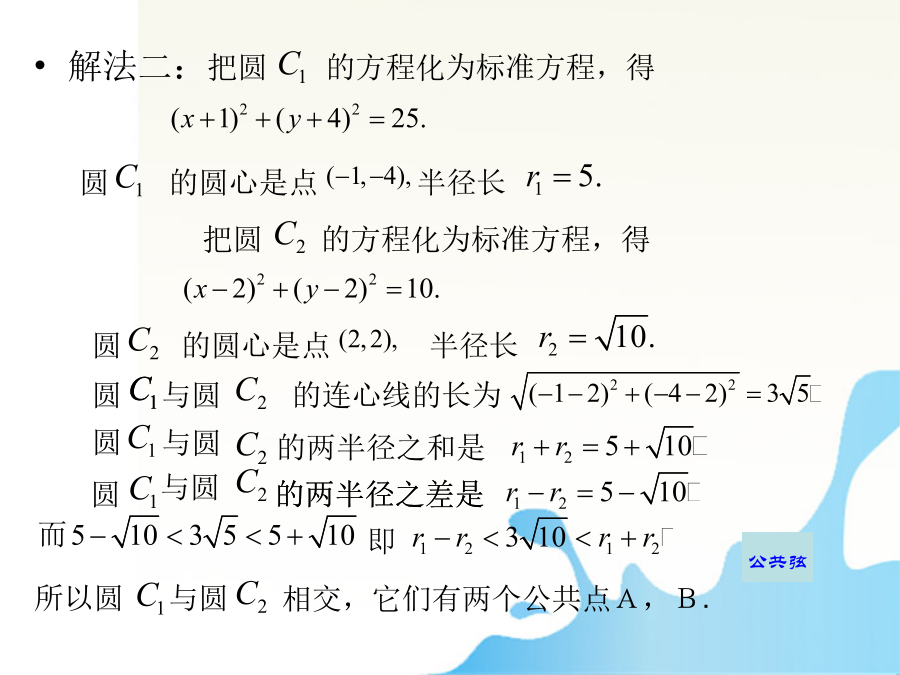 • 解法二：把圆 $C_1$ 的方程化为标准方程，得

$(x+1)^2+(y+4)^2=25.$

圆 $C_1$ 的圆心是点 $(-1,-4),$ 半径长 $r_1=5.$

把圆 $C_2$ 的方程化为标准方程，得

$(x-2)^2+(y-2)^2=10.$

圆 $C_2$ 的圆心是点 $(2,2),$ 半径长 $r_2=\sqrt{10}.$

圆 $C_1$ 与圆 $C_2$ 的连心线的长为 $\sqrt{(-1-2)^2+(-4-2)^2}=3\sqrt{5}$

圆 $C_1$ 与圆 $C_2$ 的两半径之和是 $r_1+r_2=5+\sqrt{10}$

圆 $C_1$ 与圆 $C_2$ 的两半径之差是 $r_1-r_2=5-\sqrt{10}$

而 $5-\sqrt{10}<3\sqrt{5}<5+\sqrt{10}$ 即 $r_1-r_2<3\sqrt{10}<r_1+r_2$

公共弦

所以圆 $C_1$ 与圆 $C_2$ 相交，它们有两个公共点A， B .